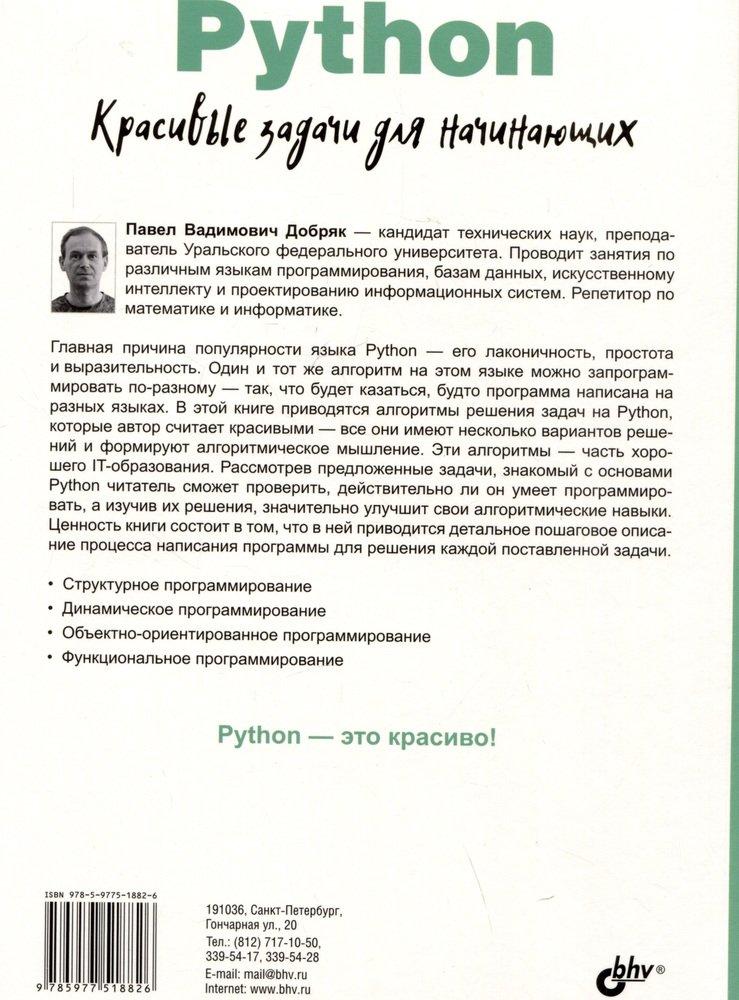 Python

Красивые задачи для начинающих

Павел Вадимович Добряк — кандидат технических наук, преподаватель Уральского федерального университета. Проводит занятия по различным языкам программирования, базам данных, искусственному интеллекту и проектированию информационных систем. Репетитор по математике и информатике.

Главная причина популярности языка Python — его лаконичность, простота и выразительность. Один и тот же алгоритм на этом языке можно запрограммировать по-разному — так, что будет казаться, будто программа написана на разных языках. В этой книге приводятся алгоритмы решения задач на Python, которые автор считает красивыми — все они имеют несколько вариантов решений и формируют алгоритмическое мышление. Эти алгоритмы — часть хорошего IT-образования. Рассмотрев предложенные задачи, знакомый с основами Python читатель сможет проверить, действительно ли он умеет программировать, а изучив их решения, значительно улучшит свои алгоритмические навыки. Ценность книги состоит в том, что в ней приводится детальное пошаговое описание процесса написания программы для решения каждой поставленной задачи.

• Структурное программирование
• Динамическое программирование
• Объектно-ориентированное программирование
• Функциональное программирование

Python — это красиво!

ISBN 978-5-9775-1882-6

9 785977 518826

191036, Санкт-Петербург,
Гончарная ул., 20
Тел.: (812) 717-10-50,
339-54-17, 339-54-28
E-mail: mail@bhv.ru
Internet: www.bhv.ru

bhv®